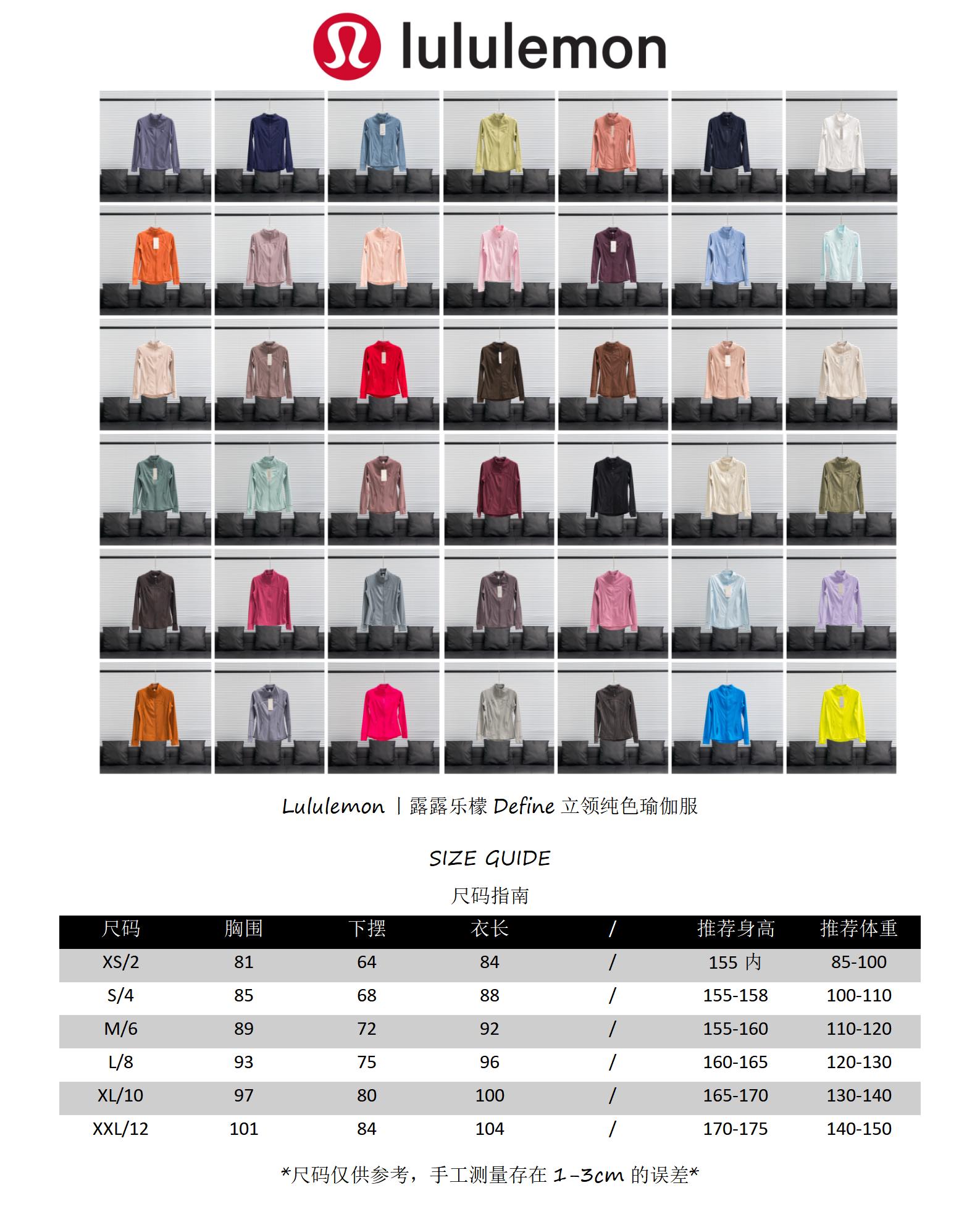 lululemon

Lululemon | 露露乐檬 Define 立领纯色瑜伽服

SIZE GUIDE

尺码指南

| 尺码 | 胸围 | 下摆 | 衣长 | / | 推荐身高 | 推荐体重 |
|---|---|---|---|---|---|---|
| XS/2 | 81 | 64 | 84 | / | 155 内 | 85-100 |
| S/4 | 85 | 68 | 88 | / | 155-158 | 100-110 |
| M/6 | 89 | 72 | 92 | / | 155-160 | 110-120 |
| L/8 | 93 | 75 | 96 | / | 160-165 | 120-130 |
| XL/10 | 97 | 80 | 100 | / | 165-170 | 130-140 |
| XXL/12 | 101 | 84 | 104 | / | 170-175 | 140-150 |

*尺码仅供参考，手工测量存在 1-3cm 的误差*